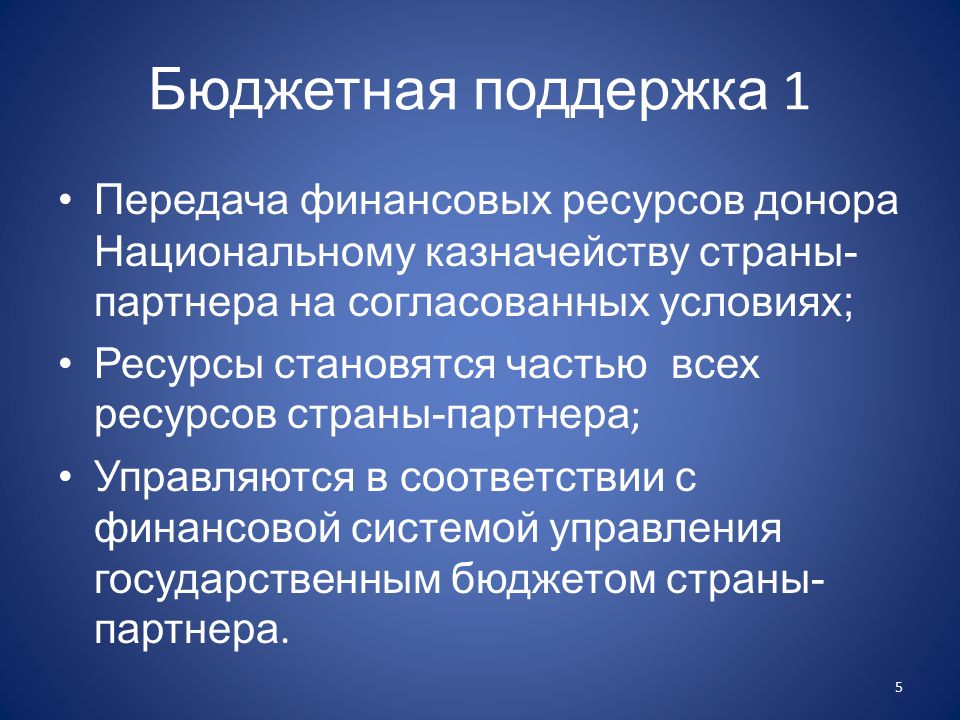 Бюджетная поддержка 1

• Передача финансовых ресурсов донора Национальному казначейству страны-партнера на согласованных условиях;
• Ресурсы становятся частью всех ресурсов страны-партнера;
• Управляются в соответствии с финансовой системой управления государственным бюджетом страны-партнера.

5